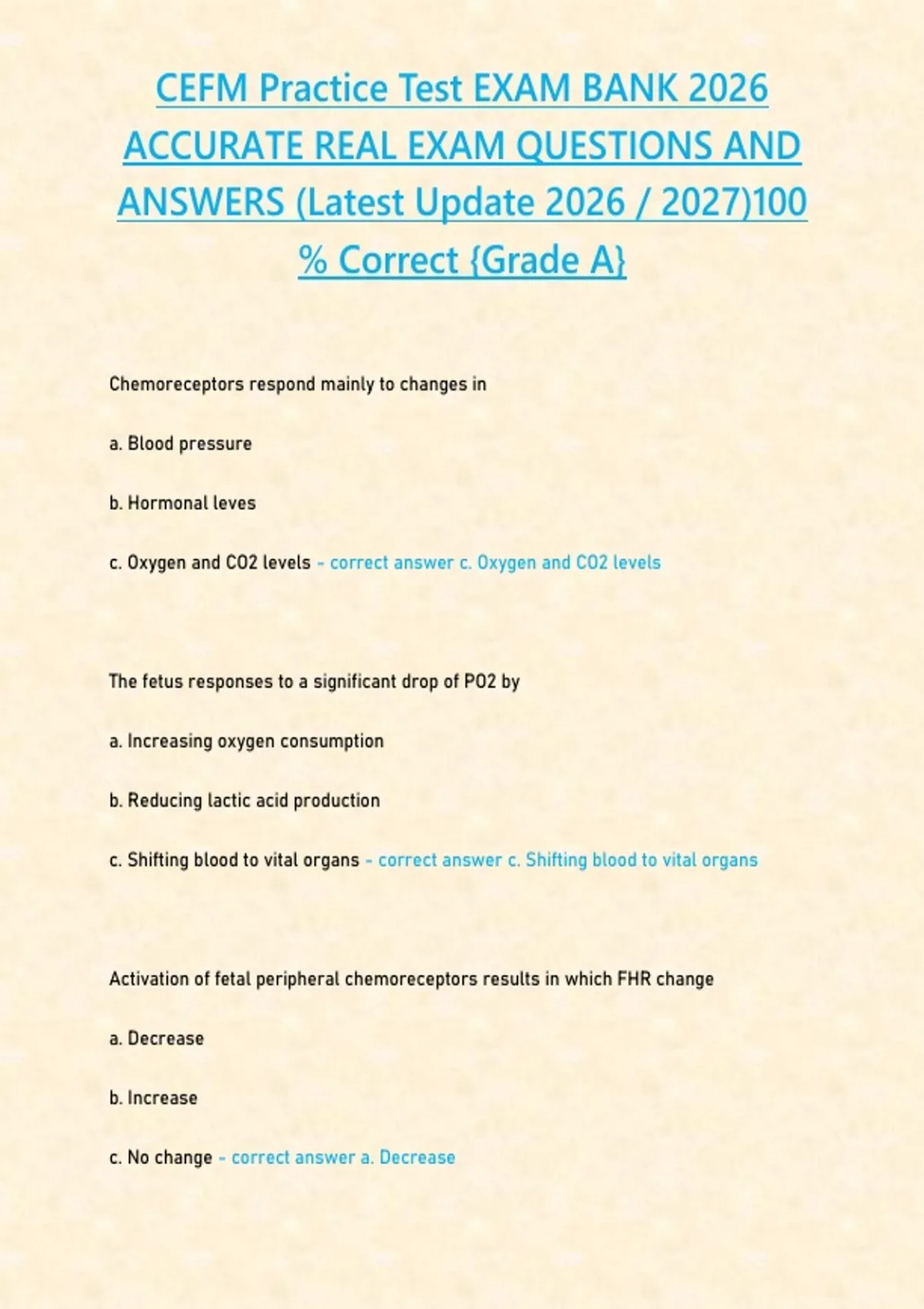 CEFM Practice Test EXAM BANK 2026 ACCURATE REAL EXAM QUESTIONS AND ANSWERS (Latest Update 2026 / 2027)100 % Correct {Grade A}

Chemoreceptors respond mainly to changes in

a. Blood pressure

b. Hormonal leves

c. Oxygen and CO2 levels - correct answer c. Oxygen and CO2 levels

The fetus responses to a significant drop of PO2 by

a. Increasing oxygen consumption

b. Reducing lactic acid production

c. Shifting blood to vital organs - correct answer c. Shifting blood to vital organs

Activation of fetal peripheral chemoreceptors results in which FHR change

a. Decrease

b. Increase

c. No change - correct answer a. Decrease